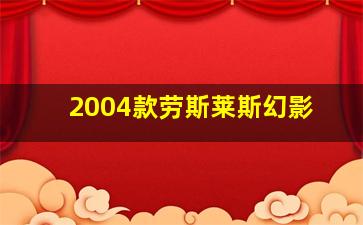 2004款劳斯莱斯幻影